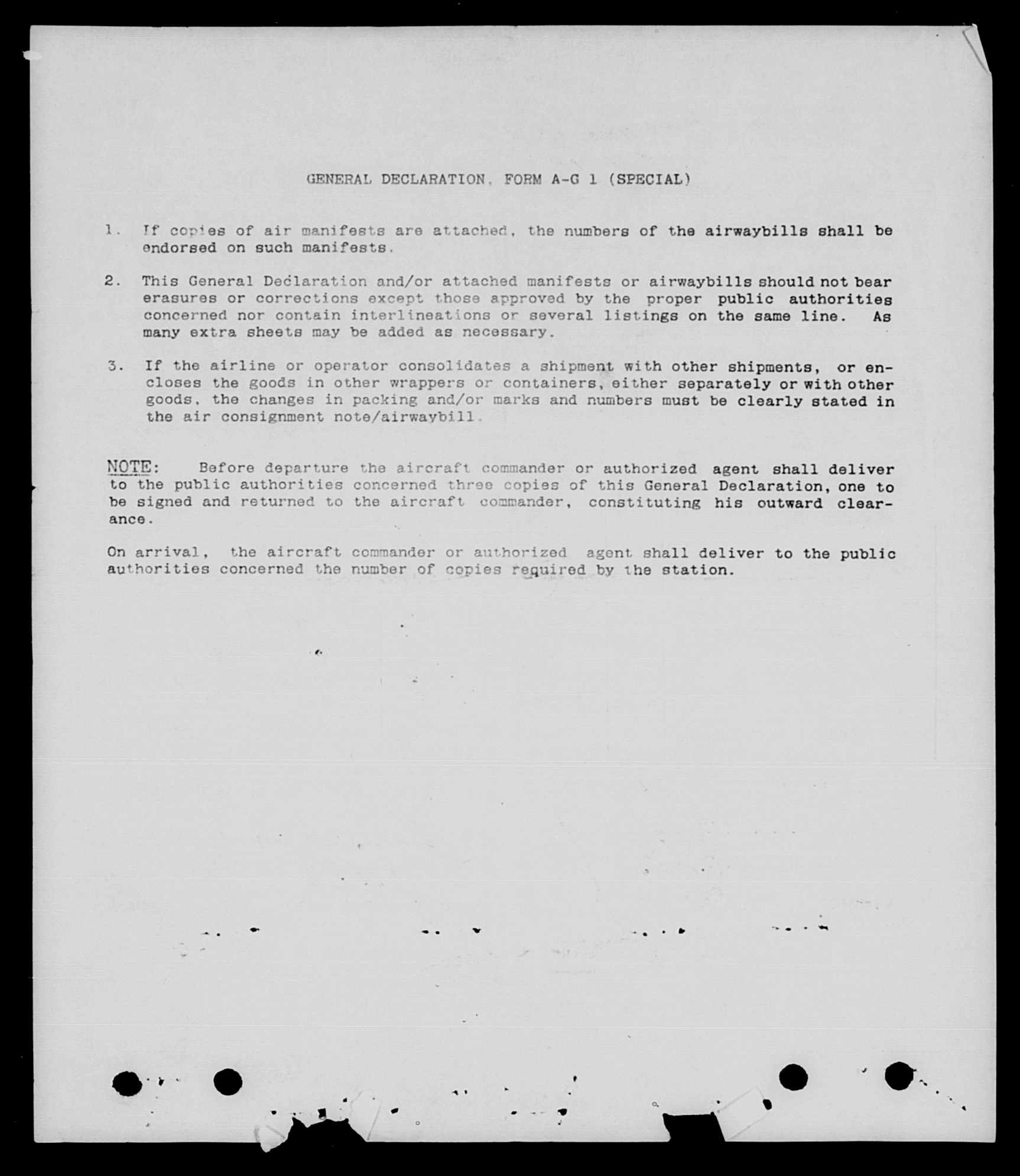 GENERAL DECLARATION, FORM A-G 1 (SPECIAL)

1. If copies of air manifests are attached, the numbers of the airwaybills shall be endorsed on such manifests.

2. This General Declaration and/or attached manifests or airwaybills should not bear erasures or corrections except those approved by the proper public authorities concerned nor contain interlineations or several listings on the same line. As many extra sheets may be added as necessary.

3. If the airline or operator consolidates a shipment with other shipments, or encloses the goods in other wrappers or containers, either separately or with other goods, the changes in packing and/or marks and numbers must be clearly stated in the air consignment note/airwaybill.

NOTE: Before departure the aircraft commander or authorized agent shall deliver to the public authorities concerned three copies of this General Declaration, one to be signed and returned to the aircraft commander, constituting his outward clearance.

On arrival, the aircraft commander or authorized agent shall deliver to the public authorities concerned the number of copies required by the station.